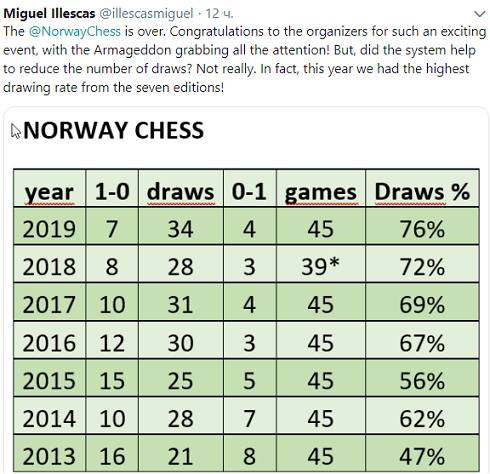 Miguel Illescas @illescasmiguel · 12 ч.

The @NorwayChess is over. Congratulations to the organizers for such an exciting event, with the Armageddon grabbing all the attention! But, did the system help to reduce the number of draws? Not really. In fact, this year we had the highest drawing rate from the seven editions!

NORWAY CHESS

| year | 1-0 | draws | 0-1 | games | Draws % |
|---|---|---|---|---|---|
| 2019 | 7 | 34 | 4 | 45 | 76% |
| 2018 | 8 | 28 | 3 | 39* | 72% |
| 2017 | 10 | 31 | 4 | 45 | 69% |
| 2016 | 12 | 30 | 3 | 45 | 67% |
| 2015 | 15 | 25 | 5 | 45 | 56% |
| 2014 | 10 | 28 | 7 | 45 | 62% |
| 2013 | 16 | 21 | 8 | 45 | 47% |